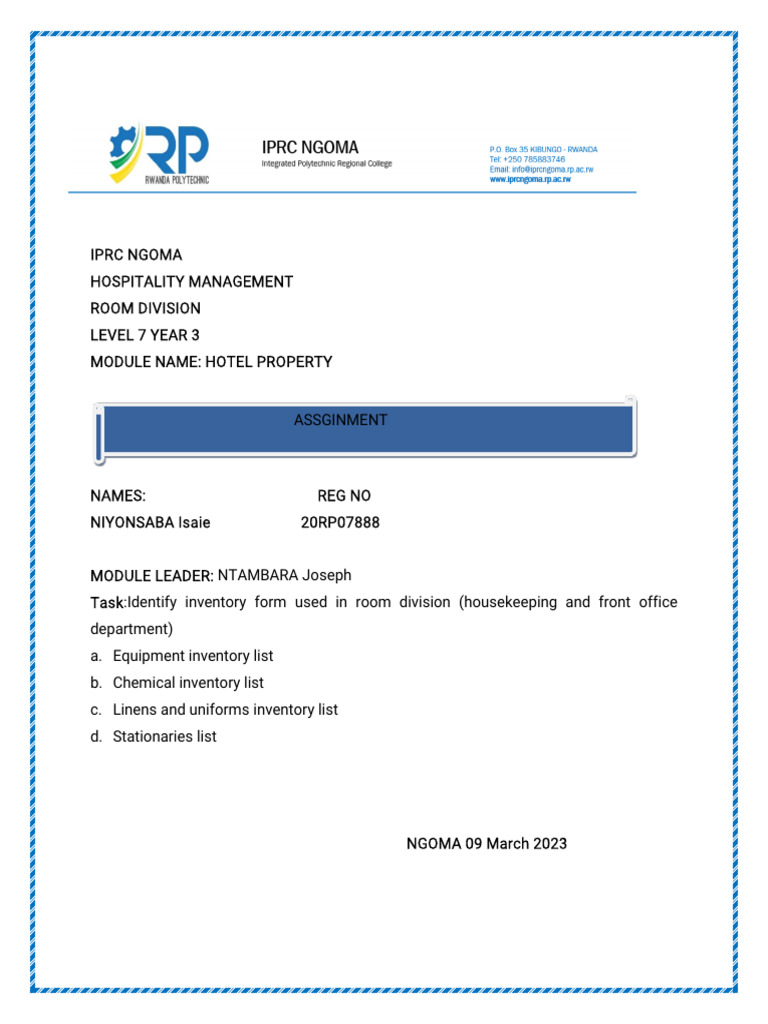 RP
RWANDA POLYTECHNIC

IPRC NGOMA
Integrated Polytechnic Regional College

P.O. Box 35 KIBUNGO - RWANDA
Tel: +250 785883746
Email: info@iprcngoma.rp.ac.rw
www.iprcngoma.rp.ac.rw

IPRC NGOMA
HOSPITALITY MANAGEMENT
ROOM DIVISION
LEVEL 7 YEAR 3
MODULE NAME: HOTEL PROPERTY

ASSGINMENT

NAMES: REG NO
NIYONSABA Isaie 20RP07888

MODULE LEADER: NTAMBARA Joseph
Task:Identify inventory form used in room division (housekeeping and front office department)
a. Equipment inventory list
b. Chemical inventory list
c. Linens and uniforms inventory list
d. Stationaries list

NGOMA 09 March 2023